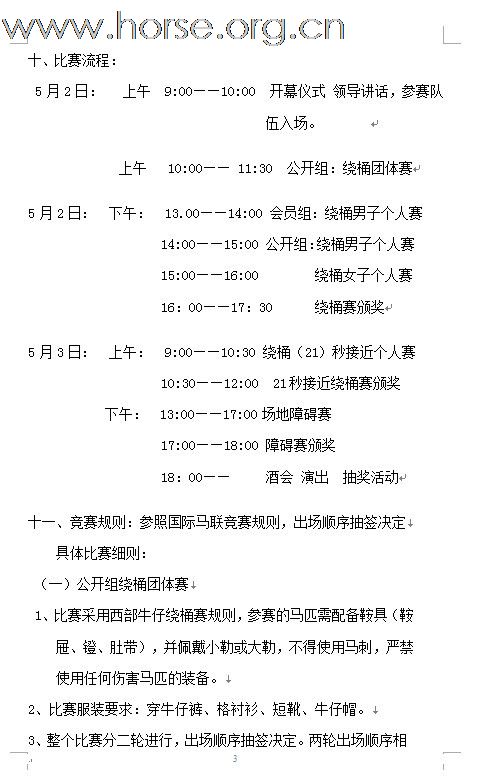 www.horse.org.cn

十、比赛流程：

5月2日： 上午 9:00——10:00 开幕仪式 领导讲话，参赛队伍入场。

上午 10:00—— 11:30 公开组：绕桶团体赛

5月2日： 下午： 13.00——14:00 会员组：绕桶男子个人赛

14:00——15:00 公开组：绕桶男子个人赛

15:00——16:00 绕桶女子个人赛

16：00——17：30 绕桶赛颁奖

5月3日： 上午： 9:00——10:30 绕桶（21）秒接近个人赛

10:30——12:00 21秒接近绕桶赛颁奖

下午： 13:00——17:00 场地障碍赛

17:00——18:00 障碍赛颁奖

18：00—— 酒会 演出 抽奖活动

十一、竞赛规则：参照国际马联竞赛规则，出场顺序抽签决定

具体比赛细则：

（一）公开组绕桶团体赛

1、比赛采用西部牛仔绕桶赛规则，参赛的马匹需配备鞍具（鞍屉、镫、肚带），并佩戴小勒或大勒，不得使用马刺，严禁使用任何伤害马匹的装备。

2、比赛服装要求：穿牛仔裤、格衬衫、短靴、牛仔帽。

3、整个比赛分二轮进行，出场顺序抽签决定。两轮出场顺序相

3